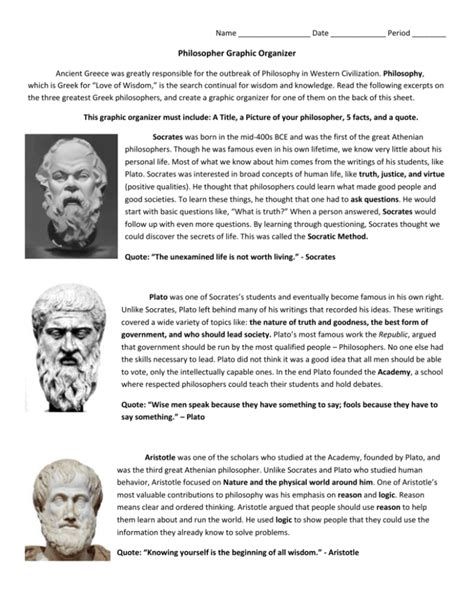 Name ________________ Date ____________ Period ________

Philosopher Graphic Organizer

Ancient Greece was greatly responsible for the outbreak of Philosophy in Western Civilization. Philosophy, which is Greek for "Love of Wisdom," is the search continual for wisdom and knowledge. Read the following excerpts on the three greatest Greek philosophers, and create a graphic organizer for one of them on the back of this sheet.

This graphic organizer must include: A Title, a Picture of your philosopher, 5 facts, and a quote.

Socrates was born in the mid-400s BCE and was the first of the great Athenian philosophers. Though he was famous even in his own lifetime, we know very little about his personal life. Most of what we know about him comes from the writings of his students, like Plato. Socrates was interested in broad concepts of human life, like truth, justice, and virtue (positive qualities). He thought that philosophers could learn what made good people and good societies. To learn these things, he thought that one had to ask questions. He would start with basic questions like, "What is truth?" When a person answered, Socrates would follow up with even more questions. By learning through questioning, Socrates thought we could discover the secrets of life. This was called the Socratic Method.

Quote: "The unexamined life is not worth living." - Socrates

Plato was one of Socrates's students and eventually become famous in his own right. Unlike Socrates, Plato left behind many of his writings that recorded his ideas. These writings covered a wide variety of topics like: the nature of truth and goodness, the best form of government, and who should lead society. Plato's most famous work the Republic, argued that government should be run by the most qualified people – Philosophers. No one else had the skills necessary to lead. Plato did not think it was a good idea that all men should be able to vote, only the intellectually capable ones. In the end Plato founded the Academy, a school where respected philosophers could teach their students and hold debates.

Quote: "Wise men speak because they have something to say; fools because they have to say something." – Plato

Aristotle was one of the scholars who studied at the Academy, founded by Plato, and was the third great Athenian philosopher. Unlike Socrates and Plato who studied human behavior, Aristotle focused on Nature and the physical world around him. One of Aristotle's most valuable contributions to philosophy was his emphasis on reason and logic. Reason means clear and ordered thinking. Aristotle argued that people should use reason to help them learn about and run the world. He used logic to show people that they could use the information they already know to solve problems.

Quote: "Knowing yourself is the beginning of all wisdom." - Aristotle